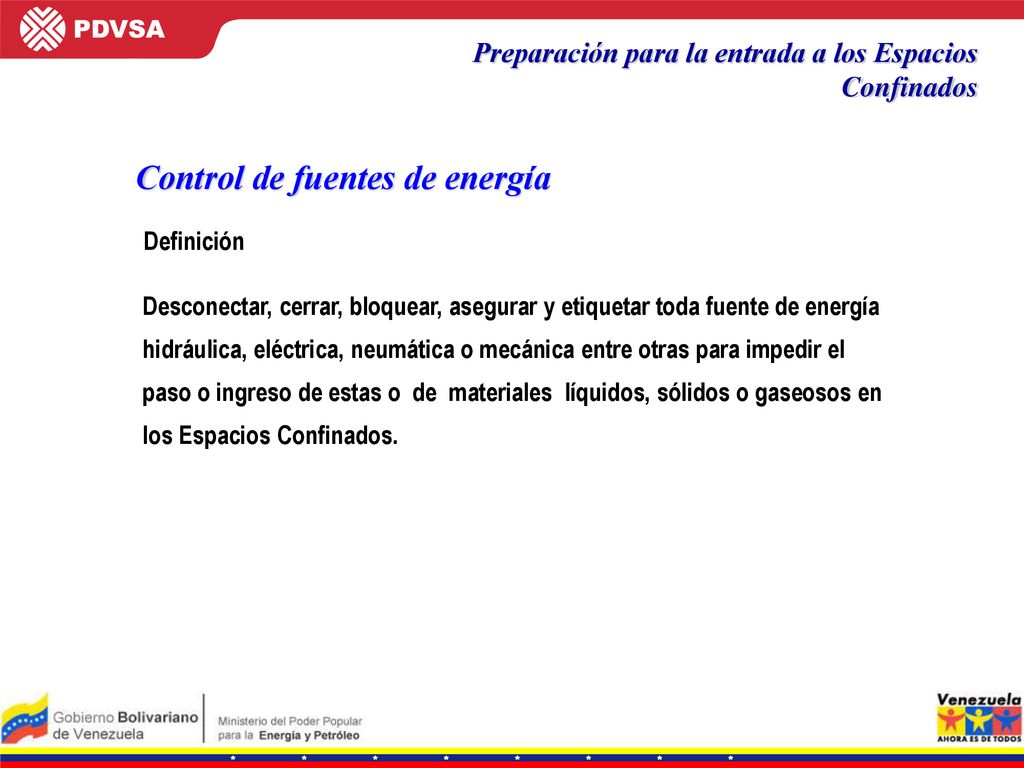 PDVSA

Preparación para la entrada a los Espacios Confinados

Control de fuentes de energía

Definición

Desconectar, cerrar, bloquear, asegurar y etiquetar toda fuente de energía hidráulica, eléctrica, neumática o mecánica entre otras para impedir el paso o ingreso de estas o de materiales líquidos, sólidos o gaseosos en los Espacios Confinados.

Gobierno Bolivariano de Venezuela

Ministerio del Poder Popular para la Energía y Petróleo

Venezuela
AHORA ES DE TODOS